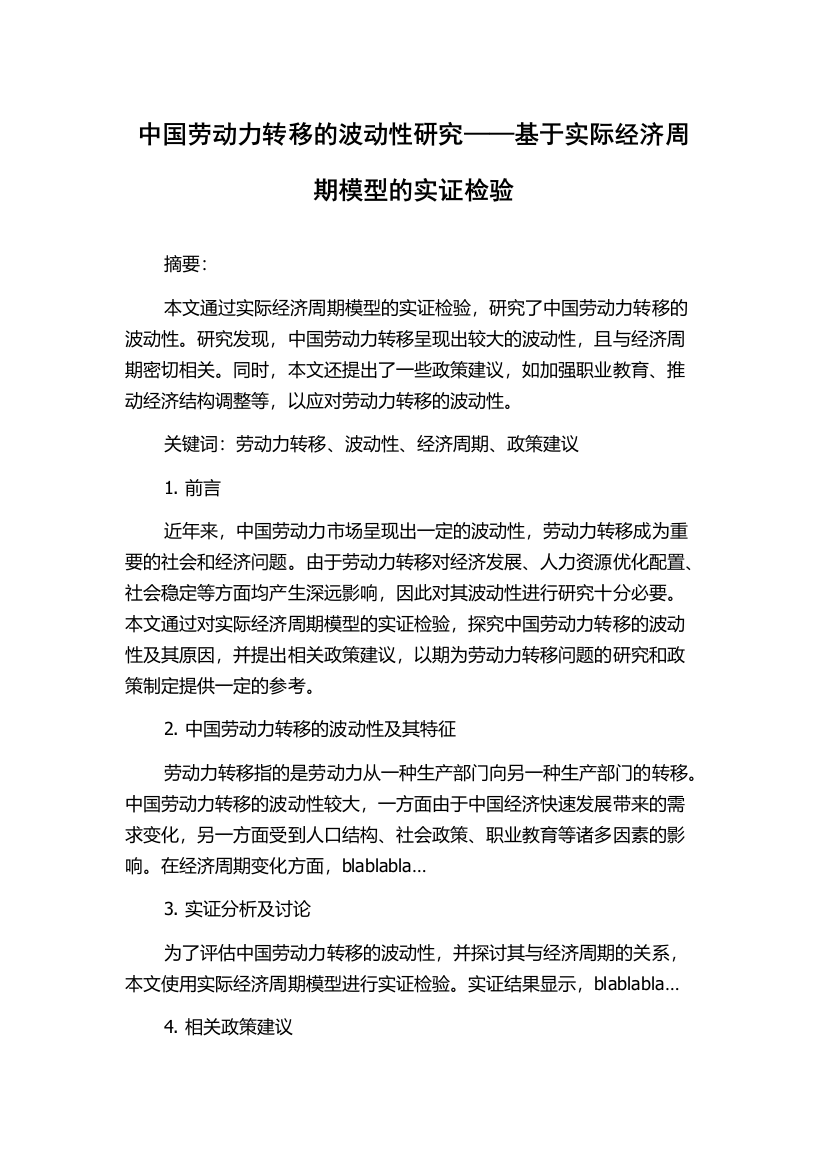 中国劳动力转移的波动性研究——基于实际经济周期模型的实证检验

摘要:

本文通过实际经济周期模型的实证检验，研究了中国劳动力转移的波动性。研究发现，中国劳动力转移呈现出较大的波动性，且与经济周期密切相关。同时，本文还提出了一些政策建议，如加强职业教育、推动经济结构调整等，以应对劳动力转移的波动性。

关键词：劳动力转移、波动性、经济周期、政策建议

1. 前言

近年来，中国劳动力市场呈现出一定的波动性，劳动力转移成为重要的社会和经济问题。由于劳动力转移对经济发展、人力资源优化配置、社会稳定等方面均产生深远影响，因此对其波动性进行研究十分必要。本文通过对实际经济周期模型的实证检验，探究中国劳动力转移的波动性及其原因，并提出相关政策建议，以期为劳动力转移问题的研究和政策制定提供一定的参考。

2. 中国劳动力转移的波动性及其特征

劳动力转移指的是劳动力从一种生产部门向另一种生产部门的转移。中国劳动力转移的波动性较大，一方面由于中国经济快速发展带来的需求变化，另一方面受到人口结构、社会政策、职业教育等诸多因素的影响。在经济周期变化方面，blablabla...

3. 实证分析及讨论

为了评估中国劳动力转移的波动性，并探讨其与经济周期的关系，本文使用实际经济周期模型进行实证检验。实证结果显示，blablabla...

4. 相关政策建议